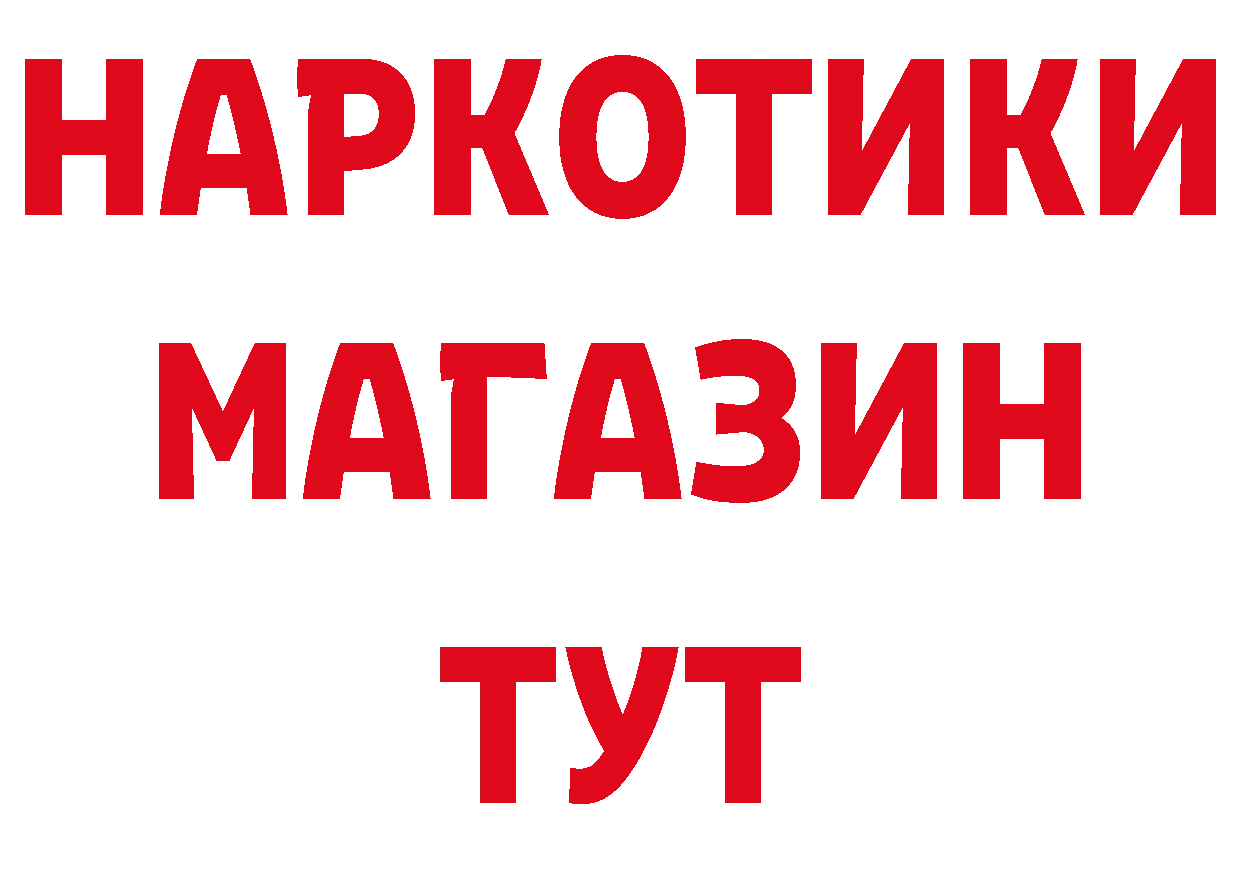 НАРКОТИКИ
МАГАЗИН
ТУТ